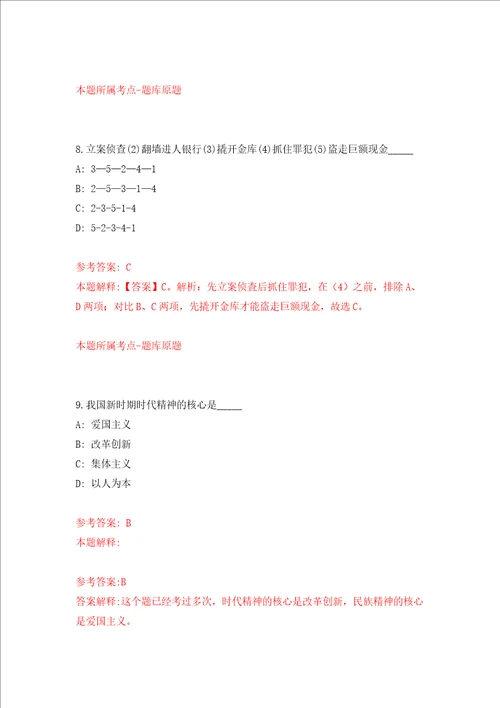 本题所属考点-题库原题

8.立案侦查(2)翻墙进人银行(3)撬开金库(4)抓住罪犯(5)盗走巨额现金_____

A: 3—5—2—4—1

B: 2—5—3—1—4

C: 2-3-5-1-4

D: 5-2-3-4-1

参考答案: C
本题解释:【答案】C。解析:先立案侦查后抓住罪犯,在(4)之前,排除A、D两项;对比B、C两项,先撬开金库才能盗走巨额现金,故选C。

本题所属考点-题库原题

9.我国新时期时代精神的核心是_____

A: 爱国主义

B: 改革创新

C: 集体主义

D: 以人为本

参考答案: B
本题解释:

参考答案:B
答案解释:这个题已经考过多次,时代精神的核心是改革创新,民族精神的核心是爱国主义。